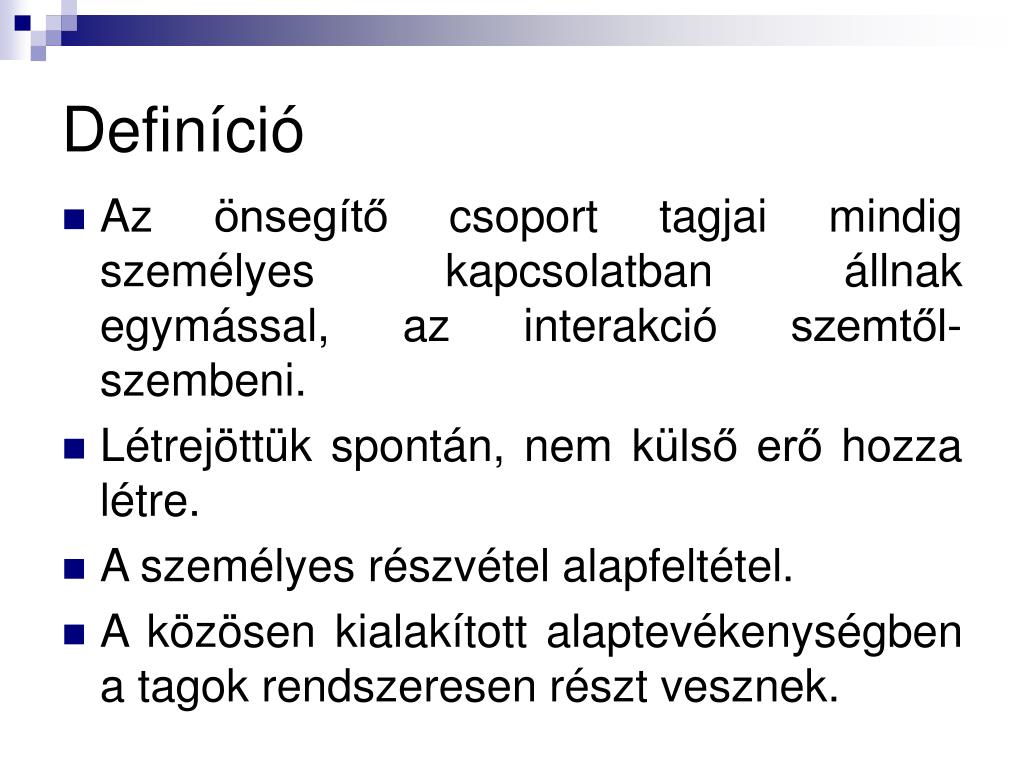 Definíció

Az önsegítő csoport tagjai mindig személyes kapcsolatban állnak egymással, az interakció szemtől-szembeni.

Létrejöttük spontán, nem külső erő hozza létre.

A személyes részvétel alapfeltétel.

A közösen kialakított alaptevékenységben a tagok rendszeresen részt vesznek.